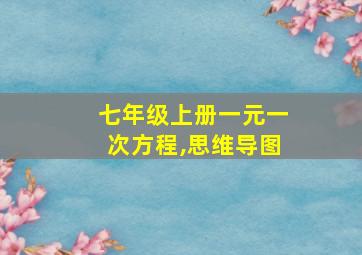 七年级上册一元一次方程,思维导图